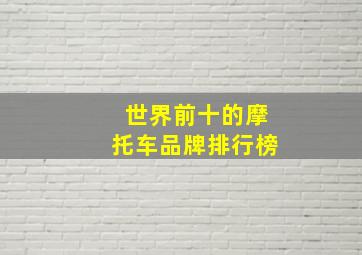 世界前十的摩托车品牌排行榜